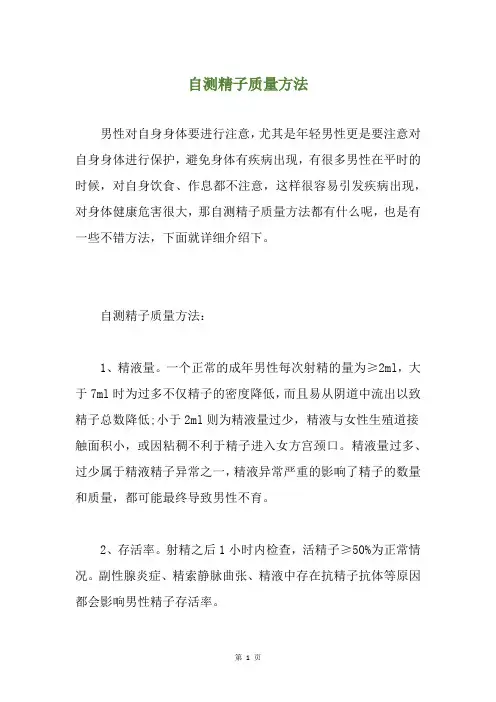 自测精子质量方法

男性对自身身体要进行注意，尤其是年轻男性更是要注意对自身身体进行保护，避免身体有疾病出现，有很多男性在平时的时候，对自身饮食、作息都不注意，这样很容易引发疾病出现，对身体健康危害很大，那自测精子质量方法都有什么呢，也是有一些不错方法，下面就详细介绍下。

自测精子质量方法：

1、精液量。一个正常的成年男性每次射精的量为≥2ml，大于7ml时为过多不仅精子的密度降低，而且易从阴道中流出以致精子总数降低;小于2ml则为精液量过少，精液与女性生殖道接触面积小，或因粘稠不利于精子进入女方宫颈口。精液量过多、过少属于精液精子异常之一，精液异常严重的影响了精子的数量和质量，都可能最终导致男性不育。

2、存活率。射精之后1小时内检查，活精子≥50%为正常情况。副性腺炎症、精索静脉曲张、精液中存在抗精子抗体等原因都会影响男性精子存活率。

第 1 页